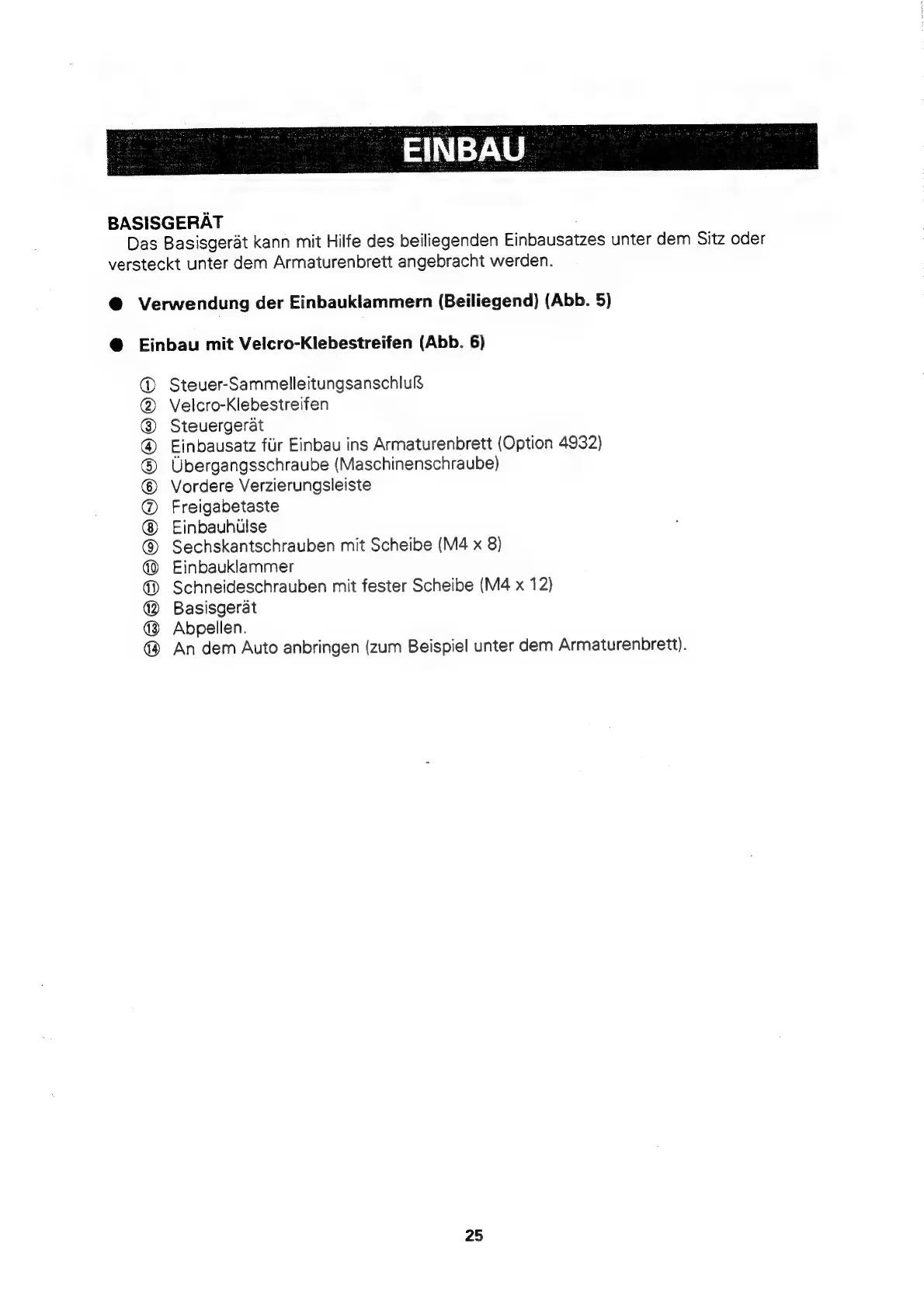 EINBAU

BASISGERÄT
Das Basisgerät kann mit Hilfe des beiliegenden Einbausatzes unter dem Sitz oder versteckt unter dem Armaturenbrett angebracht werden.

● Verwendung der Einbauklammern (Beiliegend) (Abb. 5)

● Einbau mit Velcro-Klebestreifen (Abb. 6)

① Steuer-Sammelleitungsanschluß
② Velcro-Klebestreifen
③ Steuergerät
④ Einbausatz für Einbau ins Armaturenbrett (Option 4932)
⑤ Übergangsschraube (Maschinenschraube)
⑥ Vordere Verzierungsleiste
⑦ Freigabetaste
⑧ Einbauhülse
⑨ Sechskantschrauben mit Scheibe (M4 x 8)
⑩ Einbauklammer
⑪ Schneideschrauben mit fester Scheibe (M4 x 12)
⑫ Basisgerät
⑬ Abpellen.
⑭ An dem Auto anbringen (zum Beispiel unter dem Armaturenbrett).

25